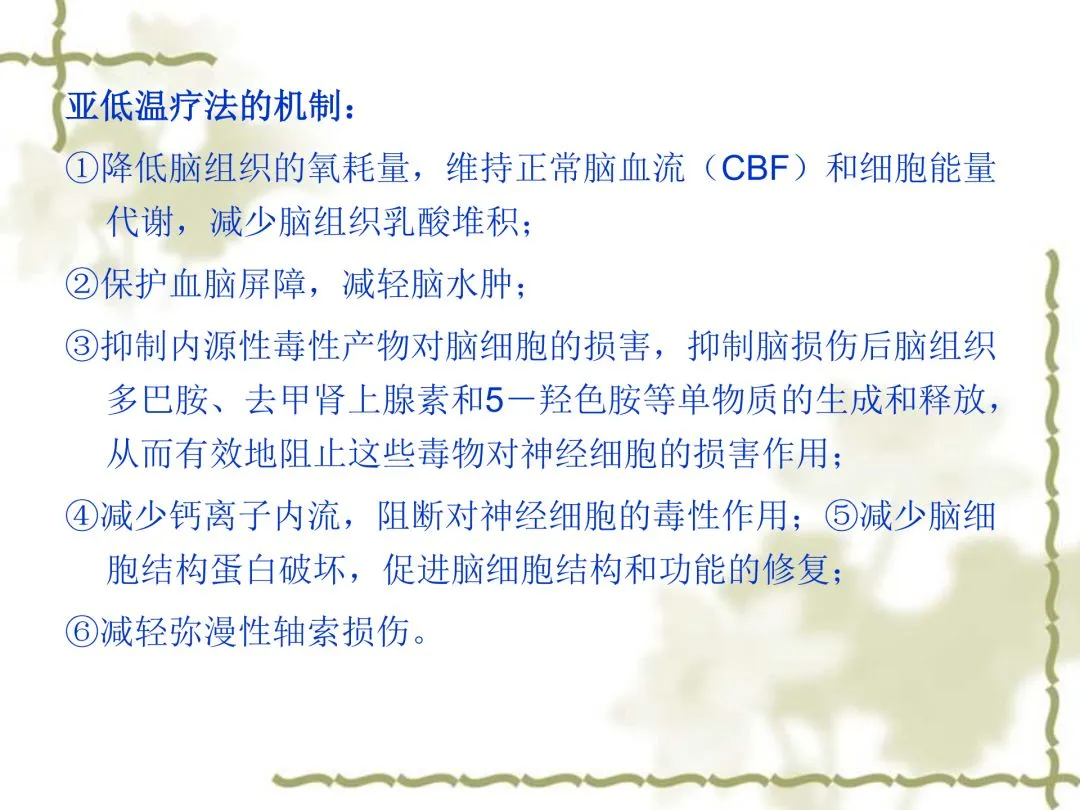 亚低温疗法的机制：

①降低脑组织的氧耗量，维持正常脑血流（CBF）和细胞能量代谢，减少脑组织乳酸堆积；

②保护血脑屏障，减轻脑水肿；

③抑制内源性毒性产物对脑细胞的损害，抑制脑损伤后脑组织多巴胺、去甲肾上腺素和5－羟色胺等单物质的生成和释放，从而有效地阻止这些毒物对神经细胞的损害作用；

④减少钙离子内流，阻断对神经细胞的毒性作用；⑤减少脑细胞结构蛋白破坏，促进脑细胞结构和功能的修复；

⑥减轻弥漫性轴索损伤。